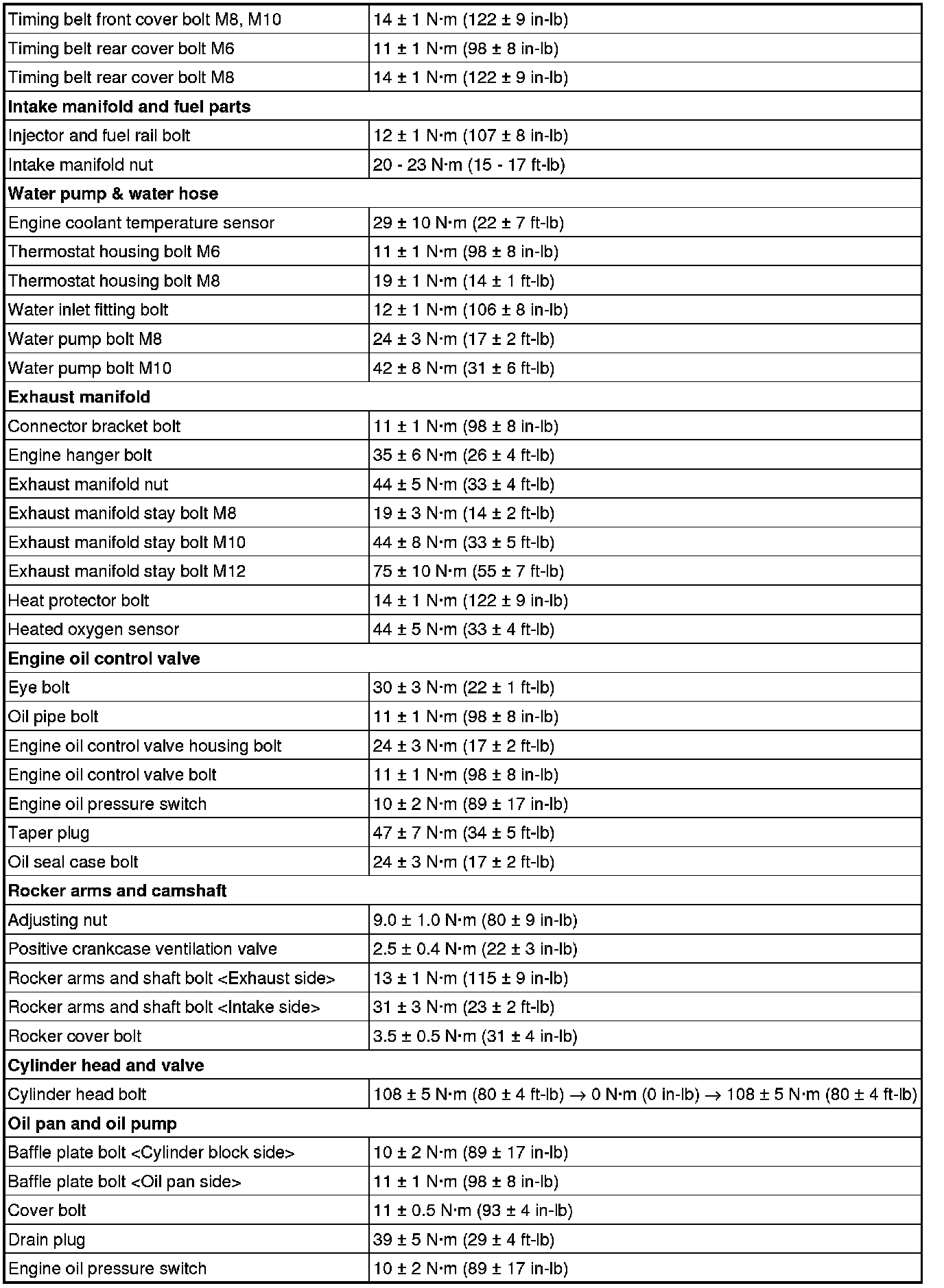 | | |
|---|---|
| Timing belt front cover bolt M8, M10 | 14 ± 1 N·m (122 ± 9 in-lb) |
| Timing belt rear cover bolt M6 | 11 ± 1 N·m (98 ± 8 in-lb) |
| Timing belt rear cover bolt M8 | 14 ± 1 N·m (122 ± 9 in-lb) |
| **Intake manifold and fuel parts** | |
| Injector and fuel rail bolt | 12 ± 1 N·m (107 ± 8 in-lb) |
| Intake manifold nut | 20 - 23 N·m (15 - 17 ft-lb) |
| **Water pump & water hose** | |
| Engine coolant temperature sensor | 29 ± 10 N·m (22 ± 7 ft-lb) |
| Thermostat housing bolt M6 | 11 ± 1 N·m (98 ± 8 in-lb) |
| Thermostat housing bolt M8 | 19 ± 1 N·m (14 ± 1 ft-lb) |
| Water inlet fitting bolt | 12 ± 1 N·m (106 ± 8 in-lb) |
| Water pump bolt M8 | 24 ± 3 N·m (17 ± 2 ft-lb) |
| Water pump bolt M10 | 42 ± 8 N·m (31 ± 6 ft-lb) |
| **Exhaust manifold** | |
| Connector bracket bolt | 11 ± 1 N·m (98 ± 8 in-lb) |
| Engine hanger bolt | 35 ± 6 N·m (26 ± 4 ft-lb) |
| Exhaust manifold nut | 44 ± 5 N·m (33 ± 4 ft-lb) |
| Exhaust manifold stay bolt M8 | 19 ± 3 N·m (14 ± 2 ft-lb) |
| Exhaust manifold stay bolt M10 | 44 ± 8 N·m (33 ± 5 ft-lb) |
| Exhaust manifold stay bolt M12 | 75 ± 10 N·m (55 ± 7 ft-lb) |
| Heat protector bolt | 14 ± 1 N·m (122 ± 9 in-lb) |
| Heated oxygen sensor | 44 ± 5 N·m (33 ± 4 ft-lb) |
| **Engine oil control valve** | |
| Eye bolt | 30 ± 3 N·m (22 ± 1 ft-lb) |
| Oil pipe bolt | 11 ± 1 N·m (98 ± 8 in-lb) |
| Engine oil control valve housing bolt | 24 ± 3 N·m (17 ± 2 ft-lb) |
| Engine oil control valve bolt | 11 ± 1 N·m (98 ± 8 in-lb) |
| Engine oil pressure switch | 10 ± 2 N·m (89 ± 17 in-lb) |
| Taper plug | 47 ± 7 N·m (34 ± 5 ft-lb) |
| Oil seal case bolt | 24 ± 3 N·m (17 ± 2 ft-lb) |
| **Rocker arms and camshaft** | |
| Adjusting nut | 9.0 ± 1.0 N·m (80 ± 9 in-lb) |
| Positive crankcase ventilation valve | 2.5 ± 0.4 N·m (22 ± 3 in-lb) |
| Rocker arms and shaft bolt <Exhaust side> | 13 ± 1 N·m (115 ± 9 in-lb) |
| Rocker arms and shaft bolt <Intake side> | 31 ± 3 N·m (23 ± 2 ft-lb) |
| Rocker cover bolt | 3.5 ± 0.5 N·m (31 ± 4 in-lb) |
| **Cylinder head and valve** | |
| Cylinder head bolt | 108 ± 5 N·m (80 ± 4 ft-lb) → 0 N·m (0 in-lb) → 108 ± 5 N·m (80 ± 4 ft-lb) |
| **Oil pan and oil pump** | |
| Baffle plate bolt <Cylinder block side> | 10 ± 2 N·m (89 ± 17 in-lb) |
| Baffle plate bolt <Oil pan side> | 11 ± 1 N·m (98 ± 8 in-lb) |
| Cover bolt | 11 ± 0.5 N·m (93 ± 4 in-lb) |
| Drain plug | 39 ± 5 N·m (29 ± 4 ft-lb) |
| Engine oil pressure switch | 10 ± 2 N·m (89 ± 17 in-lb) |